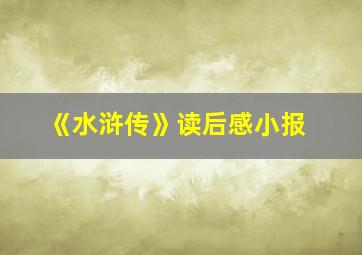 《水浒传》读后感小报